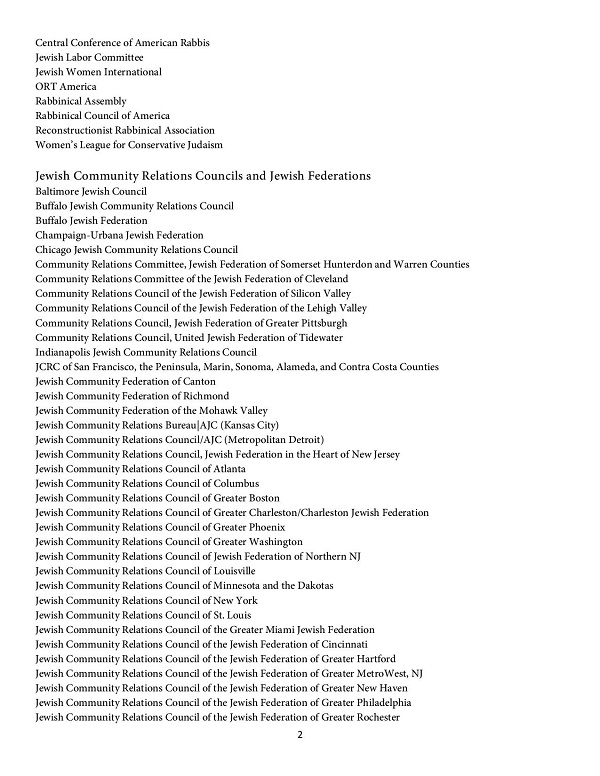 Central Conference of American Rabbis
Jewish Labor Committee
Jewish Women International
ORT America
Rabbinical Assembly
Rabbinical Council of America
Reconstructionist Rabbinical Association
Women's League for Conservative Judaism

Jewish Community Relations Councils and Jewish Federations
Baltimore Jewish Council
Buffalo Jewish Community Relations Council
Buffalo Jewish Federation
Champaign-Urbana Jewish Federation
Chicago Jewish Community Relations Council
Community Relations Committee, Jewish Federation of Somerset Hunterdon and Warren Counties
Community Relations Committee of the Jewish Federation of Cleveland
Community Relations Council of the Jewish Federation of Silicon Valley
Community Relations Council of the Jewish Federation of the Lehigh Valley
Community Relations Council, Jewish Federation of Greater Pittsburgh
Community Relations Council, United Jewish Federation of Tidewater
Indianapolis Jewish Community Relations Council
JCRC of San Francisco, the Peninsula, Marin, Sonoma, Alameda, and Contra Costa Counties
Jewish Community Federation of Canton
Jewish Community Federation of Richmond
Jewish Community Federation of the Mohawk Valley
Jewish Community Relations Bureau|AJC (Kansas City)
Jewish Community Relations Council/AJC (Metropolitan Detroit)
Jewish Community Relations Council, Jewish Federation in the Heart of New Jersey
Jewish Community Relations Council of Atlanta
Jewish Community Relations Council of Columbus
Jewish Community Relations Council of Greater Boston
Jewish Community Relations Council of Greater Charleston/Charleston Jewish Federation
Jewish Community Relations Council of Greater Phoenix
Jewish Community Relations Council of Greater Washington
Jewish Community Relations Council of Jewish Federation of Northern NJ
Jewish Community Relations Council of Louisville
Jewish Community Relations Council of Minnesota and the Dakotas
Jewish Community Relations Council of New York
Jewish Community Relations Council of St. Louis
Jewish Community Relations Council of the Greater Miami Jewish Federation
Jewish Community Relations Council of the Jewish Federation of Cincinnati
Jewish Community Relations Council of the Jewish Federation of Greater Hartford
Jewish Community Relations Council of the Jewish Federation of Greater MetroWest, NJ
Jewish Community Relations Council of the Jewish Federation of Greater New Haven
Jewish Community Relations Council of the Jewish Federation of Greater Philadelphia
Jewish Community Relations Council of the Jewish Federation of Greater Rochester

2